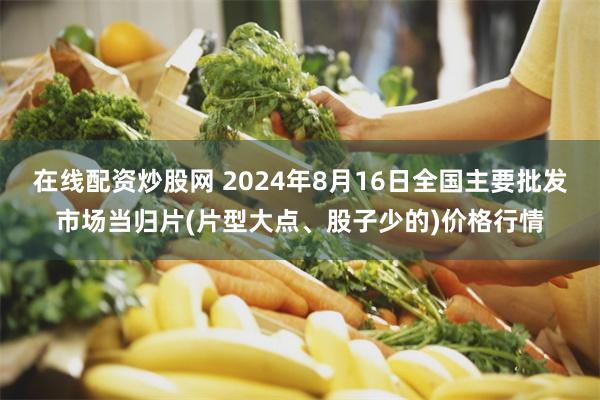 在线配资炒股网 2024年8月16日全国主要批发市场当归片(片型大点、股子少的)价格行情